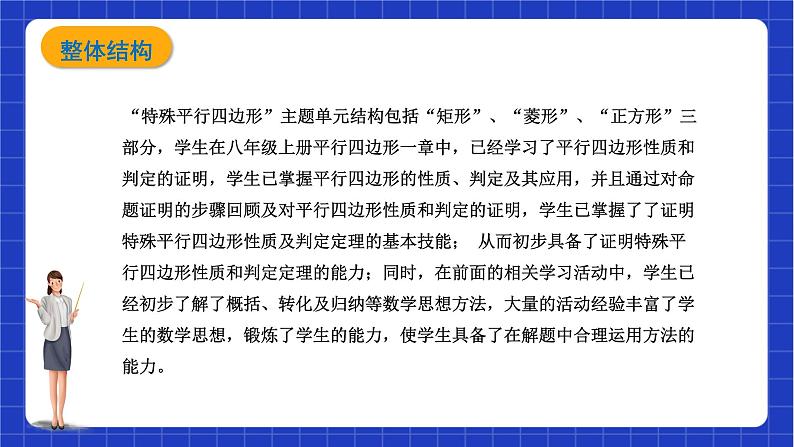 整体结构

“特殊平行四边形”主题单元结构包括“矩形”、“菱形”、“正方形”三部分，学生在八年级上册平行四边形一章中，已经学习了平行四边形性质和判定的证明，学生已掌握平行四边形的性质、判定及其应用，并且通过对命题证明的步骤回顾及对平行四边形性质和判定的证明，学生已掌握了了证明特殊平行四边形性质及判定定理的基本技能； 从而初步具备了证明特殊平行四边形性质和判定定理的能力；同时，在前面的相关学习活动中，学生已经初步了解了概括、转化及归纳等数学思想方法，大量的活动经验丰富了学生的数学思想，锻炼了学生的能力，使学生具备了在解题中合理运用方法的能力。